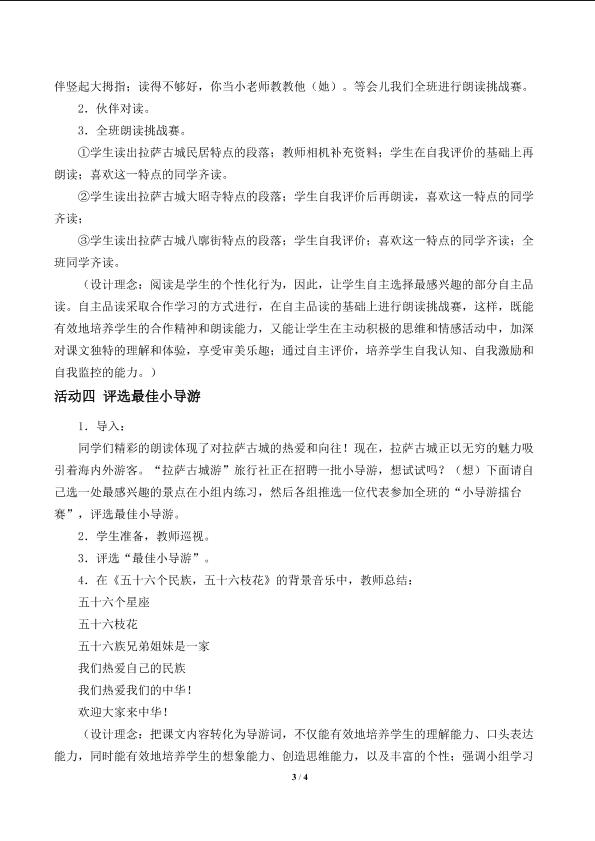 伴竖起大拇指；读得不够好，你当小老师教教他（她）。等会儿我们全班进行朗读挑战赛。

2．伙伴对读。

3．全班朗读挑战赛。

①学生读出拉萨古城民居特点的段落；教师相机补充资料；学生在自我评价的基础上再朗读；喜欢这一特点的同学齐读。

②学生读出拉萨古城大昭寺特点的段落；学生自我评价后再朗读，喜欢这一特点的同学齐读；

③学生读出拉萨古城八廓街特点的段落；学生自我评价；喜欢这一特点的同学齐读；全班同学齐读。

（设计理念：阅读是学生的个性化行为，因此，让学生自主选择最感兴趣的部分自主品读。自主品读采取合作学习的方式进行，在自主品读的基础上进行朗读挑战赛，这样，既能有效地培养学生的合作精神和朗读能力，又能让学生在主动积极的思维和情感活动中，加深对课文独特的理解和体验，享受审美乐趣；通过自主评价，培养学生自我认知、自我激励和自我监控的能力。）

活动四 评选最佳小导游

1．导入：

同学们精彩的朗读体现了对拉萨古城的热爱和向往！现在，拉萨古城正以无穷的魅力吸引着海内外游客。“拉萨古城游”旅行社正在招聘一批小导游，想试试吗？（想）下面请自己选一处最感兴趣的景点在小组内练习，然后各组推选一位代表参加全班的“小导游擂台赛”，评选最佳小导游。

2．学生准备，教师巡视。

3．评选“最佳小导游”。

4．在《五十六个民族，五十六枝花》的背景音乐中，教师总结：

五十六个星座

五十六枝花

五十六族兄弟姐妹是一家

我们热爱自己的民族

我们热爱我们的中华！

欢迎大家来中华！

（设计理念：把课文内容转化为导游词，不仅能有效地培养学生的理解能力、口头表达能力，同时能有效地培养学生的想象能力、创造思维能力，以及丰富的个性；强调小组学习

3 / 4